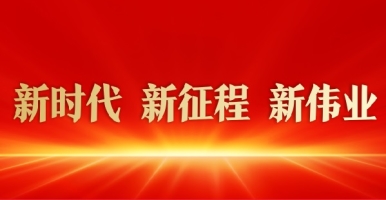 新时代 新征程 新伟业